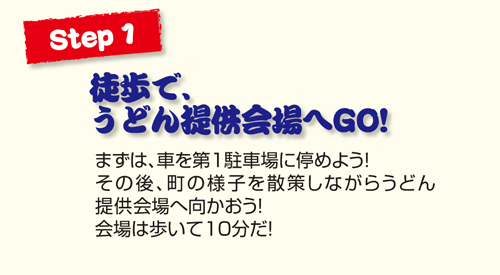 Step 1

徒歩で、
うどん提供会場へGO!

まずは、車を第1駐車場に停めよう!
その後、町の様子を散策しながらうどん提供会場へ向かおう!
会場は歩いて10分だ!